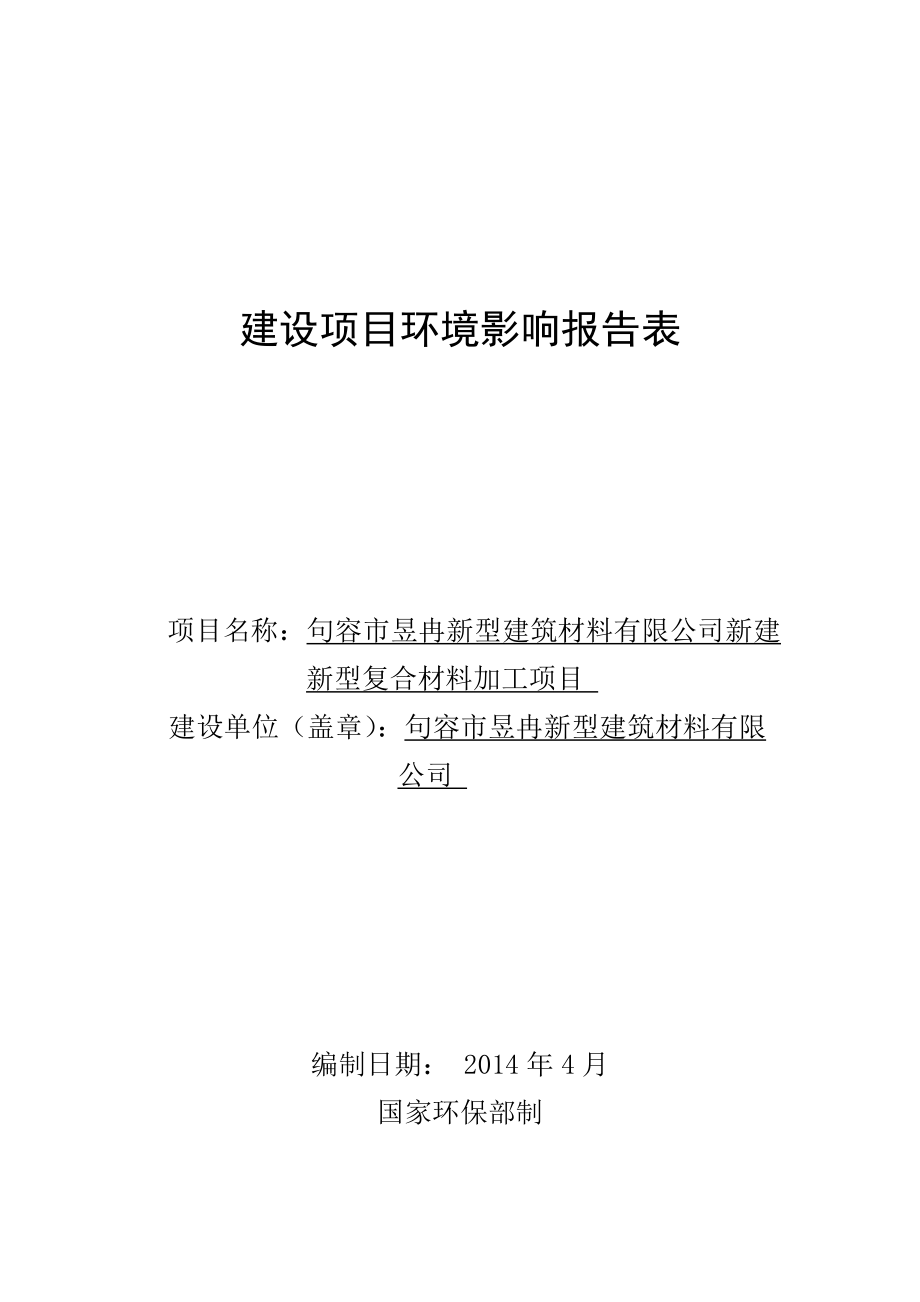 建设项目环境影响报告表

项目名称：句容市昱冉新型建筑材料有限公司新建新型复合材料加工项目

建设单位（盖章）：句容市昱冉新型建筑材料有限公司

编制日期： 2014 年 4 月

国家环保部制